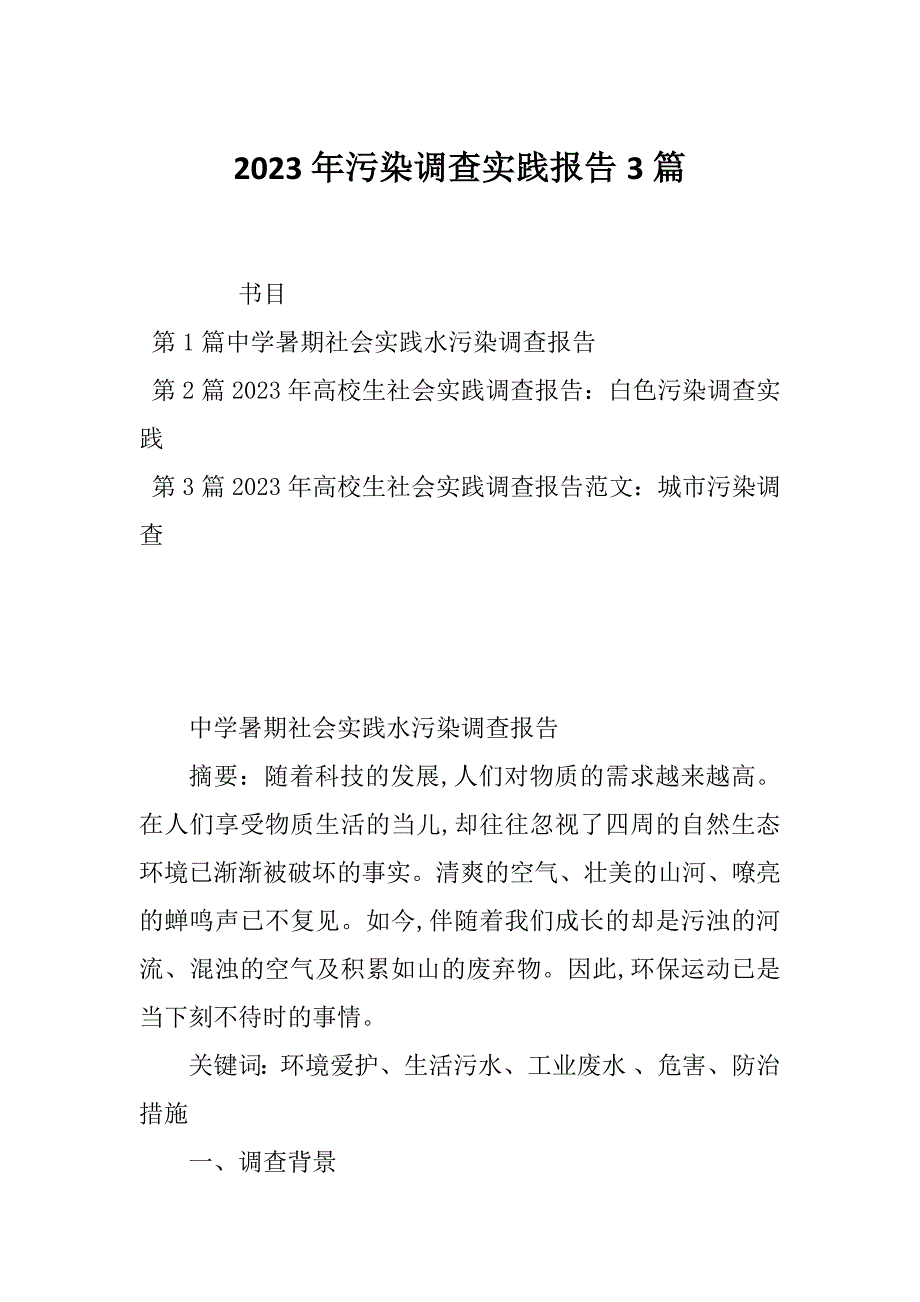 2023年污染调查实践报告3篇

书目

第1篇中学暑期社会实践水污染调查报告

第2篇2023年高校生社会实践调查报告：白色污染调查实践

第3篇2023年高校生社会实践调查报告范文：城市污染调查

中学暑期社会实践水污染调查报告

摘要：随着科技的发展,人们对物质的需求越来越高。在人们享受物质生活的当儿,却往往忽视了四周的自然生态环境已渐渐被破坏的事实。清爽的空气、壮美的山河、嘹亮的蝉鸣声已不复见。如今,伴随着我们成长的却是污浊的河流、混浊的空气及积累如山的废弃物。因此,环保运动已是当下刻不待时的事情。

关键词: 环境爱护、生活污水、工业废水 、危害、防治措施

一、调查背景